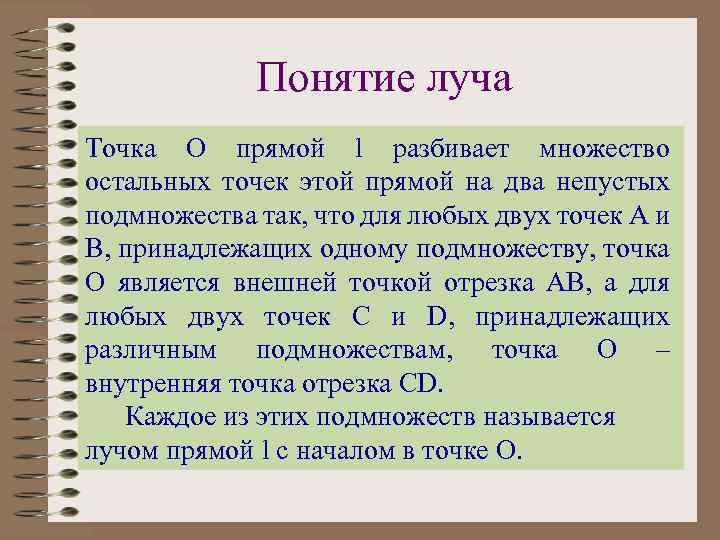 Понятие луча

Точка O прямой l разбивает множество остальных точек этой прямой на два непустых подмножества так, что для любых двух точек A и B, принадлежащих одному подмножеству, точка O является внешней точкой отрезка AB, а для любых двух точек C и D, принадлежащих различным подмножествам, точка O – внутренняя точка отрезка CD.

Каждое из этих подмножеств называется лучом прямой l с началом в точке O.